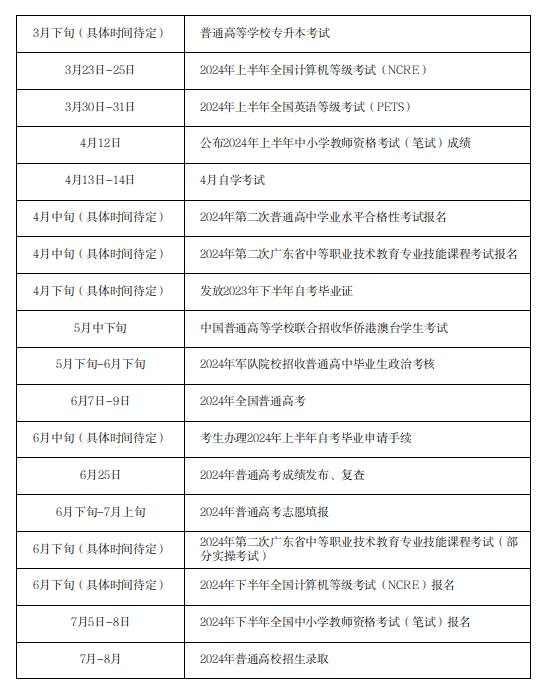 | | |
|---|---|
| 3月下旬（具体时间待定） | 普通高等学校专升本考试 |
| 3月23日-25日 | 2024年上半年全国计算机等级考试（NCRE） |
| 3月30日-31日 | 2024年上半年全国英语等级考试（PETS） |
| 4月12日 | 公布2024年上半年中小学教师资格考试（笔试）成绩 |
| 4月13日-14日 | 4月自学考试 |
| 4月中旬（具体时间待定） | 2024年第二次普通高中学业水平合格性考试报名 |
| 4月中旬（具体时间待定） | 2024年第二次广东省中等职业技术教育专业技能课程考试报名 |
| 4月下旬（具体时间待定） | 发放2023年下半年自考毕业证 |
| 5月中下旬 | 中国普通高等学校联合招收华侨港澳台学生考试 |
| 5月下旬-6月下旬 | 2024年军队院校招收普通高中毕业生政治考核 |
| 6月7日-9日 | 2024年全国普通高考 |
| 6月中旬（具体时间待定） | 考生办理2024年上半年自考毕业申请手续 |
| 6月25日 | 2024年普通高考成绩发布、复查 |
| 6月下旬-7月上旬 | 2024年普通高考志愿填报 |
| 6月下旬（具体时间待定） | 2024年第二次广东省中等职业技术教育专业技能课程考试（部分实操考试） |
| 6月下旬（具体时间待定） | 2024年下半年全国计算机等级考试（NCRE）报名 |
| 7月5日-8日 | 2024年下半年全国中小学教师资格考试（笔试）报名 |
| 7月-8月 | 2024年普通高校招生录取 |